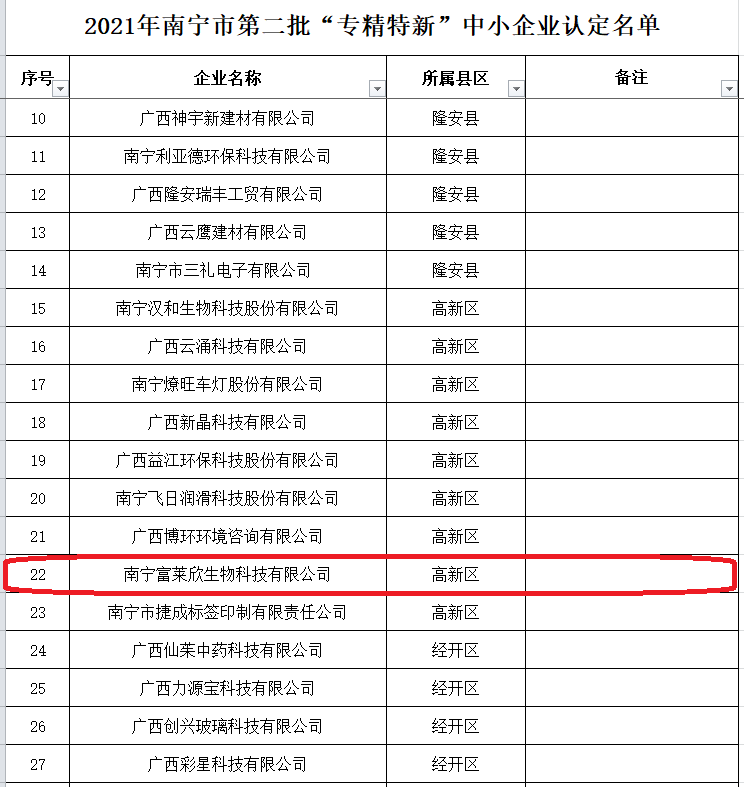 2021年南宁市第二批“专精特新”中小企业认定名单

| 序号 | 企业名称 | 所属县区 | 备注 |
|---|---|---|---|
| 10 | 广西神宇新建材有限公司 | 隆安县 | |
| 11 | 南宁利亚德环保科技有限公司 | 隆安县 | |
| 12 | 广西隆安瑞丰工贸有限公司 | 隆安县 | |
| 13 | 广西云鹰建材有限公司 | 隆安县 | |
| 14 | 南宁市三礼电子有限公司 | 隆安县 | |
| 15 | 南宁汉和生物科技股份有限公司 | 高新区 | |
| 16 | 广西云涌科技有限公司 | 高新区 | |
| 17 | 南宁燎旺车灯股份有限公司 | 高新区 | |
| 18 | 广西新晶科技有限公司 | 高新区 | |
| 19 | 广西益江环保科技股份有限公司 | 高新区 | |
| 20 | 南宁飞日润滑科技股份有限公司 | 高新区 | |
| 21 | 广西博环环境咨询有限公司 | 高新区 | |
| 22 | 南宁富莱欣生物科技有限公司 | 高新区 | |
| 23 | 南宁市捷成标签印制有限责任公司 | 高新区 | |
| 24 | 广西仙茱中药科技有限公司 | 经开区 | |
| 25 | 广西力源宝科技有限公司 | 经开区 | |
| 26 | 广西创兴玻璃科技有限公司 | 经开区 | |
| 27 | 广西彩星科技有限公司 | 经开区 | |